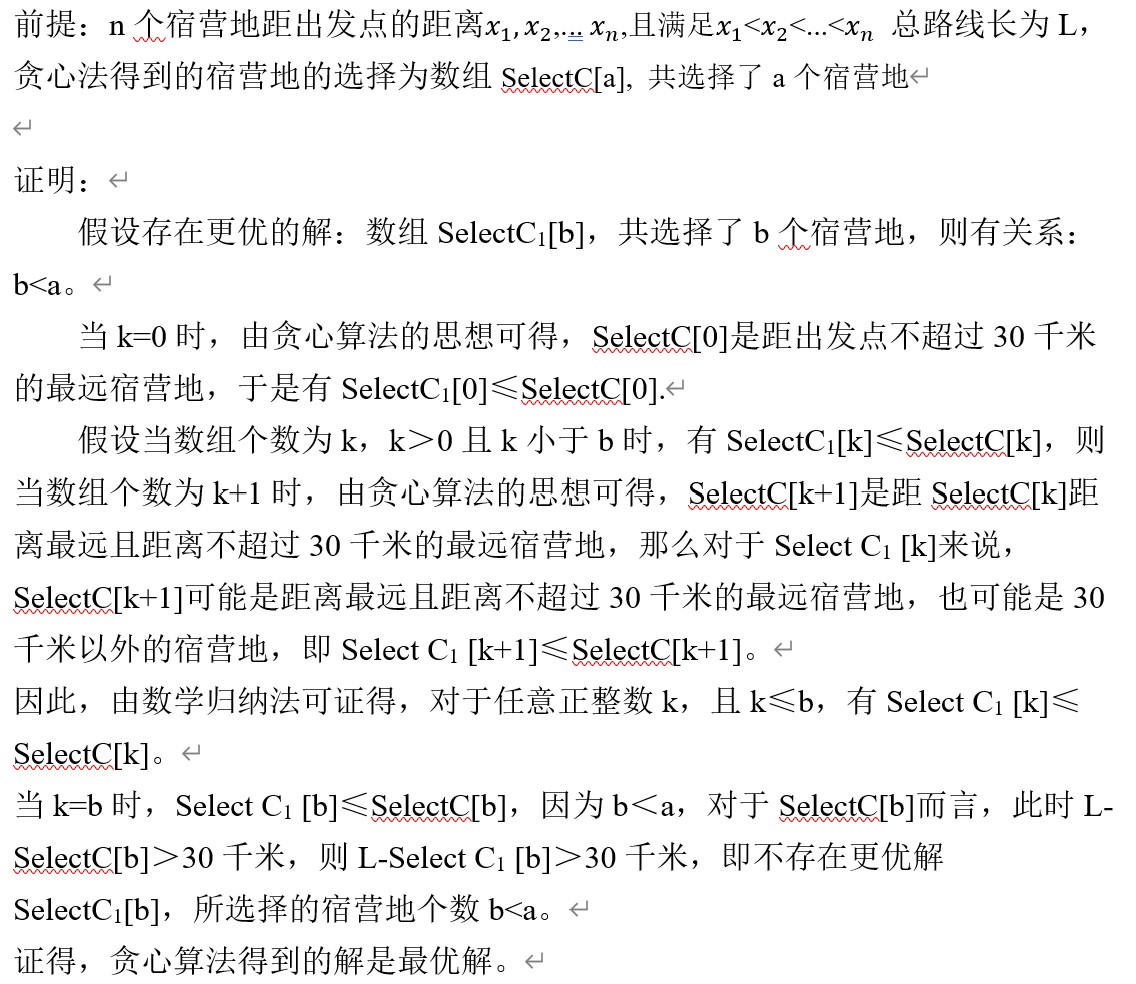 前提：n 个宿营地距出发点的距离$x_1, x_2, ... x_n$,且满足$x_1<x_2<...<x_n$ 总路线长为 L，贪心法得到的宿营地的选择为数组 SelectC[a], 共选择了 a 个宿营地

证明：

假设存在更优的解：数组 SelectC$_1$[b]，共选择了 b 个宿营地，则有关系：b<a。

当 k=0 时，由贪心算法的思想可得，SelectC[0]是距出发点不超过 30 千米的最远宿营地，于是有 SelectC$_1$[0]≤SelectC[0].

假设当数组个数为 k，k＞0 且 k 小于 b 时，有 SelectC$_1$[k]≤SelectC[k]，则当数组个数为 k+1 时，由贪心算法的思想可得，SelectC[k+1]是距 SelectC[k]距离最远且距离不超过 30 千米的最远宿营地，那么对于 Select C$_1$ [k]来说，SelectC[k+1]可能是距离最远且距离不超过 30 千米的最远宿营地，也可能是 30 千米以外的宿营地，即 Select C$_1$ [k+1]≤SelectC[k+1]。
因此，由数学归纳法可证得，对于任意正整数 k，且 k≤b，有 Select C$_1$ [k]≤SelectC[k]。
当 k=b 时，Select C$_1$ [b]≤SelectC[b]，因为 b＜a，对于 SelectC[b]而言，此时 L-SelectC[b]＞30 千米，则 L-Select C$_1$ [b]＞30 千米，即不存在更优解 SelectC$_1$[b]，所选择的宿营地个数 b<a。
证得，贪心算法得到的解是最优解。